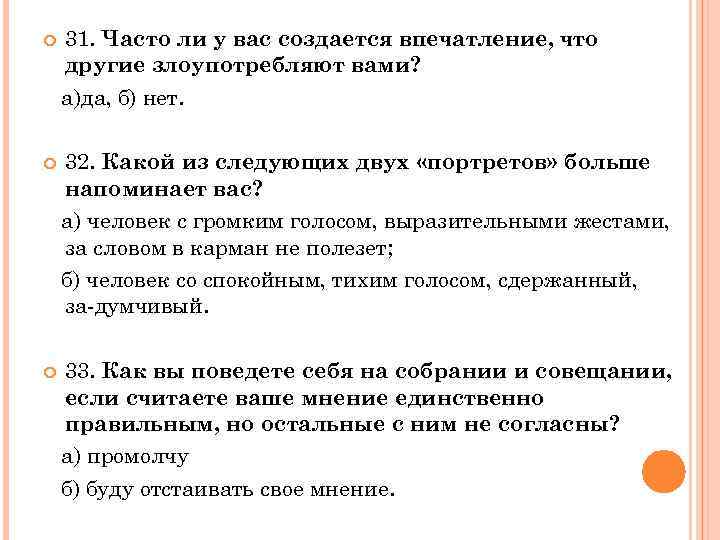 31. Часто ли у вас создается впечатление, что другие злоупотребляют вами?

а)да, б) нет.

32. Какой из следующих двух «портретов» больше напоминает вас?

а) человек с громким голосом, выразительными жестами, за словом в карман не полезет;

б) человек со спокойным, тихим голосом, сдержанный, за-думчивый.

33. Как вы поведете себя на собрании и совещании, если считаете ваше мнение единственно правильным, но остальные с ним не согласны?

а) промолчу

б) буду отстаивать свое мнение.